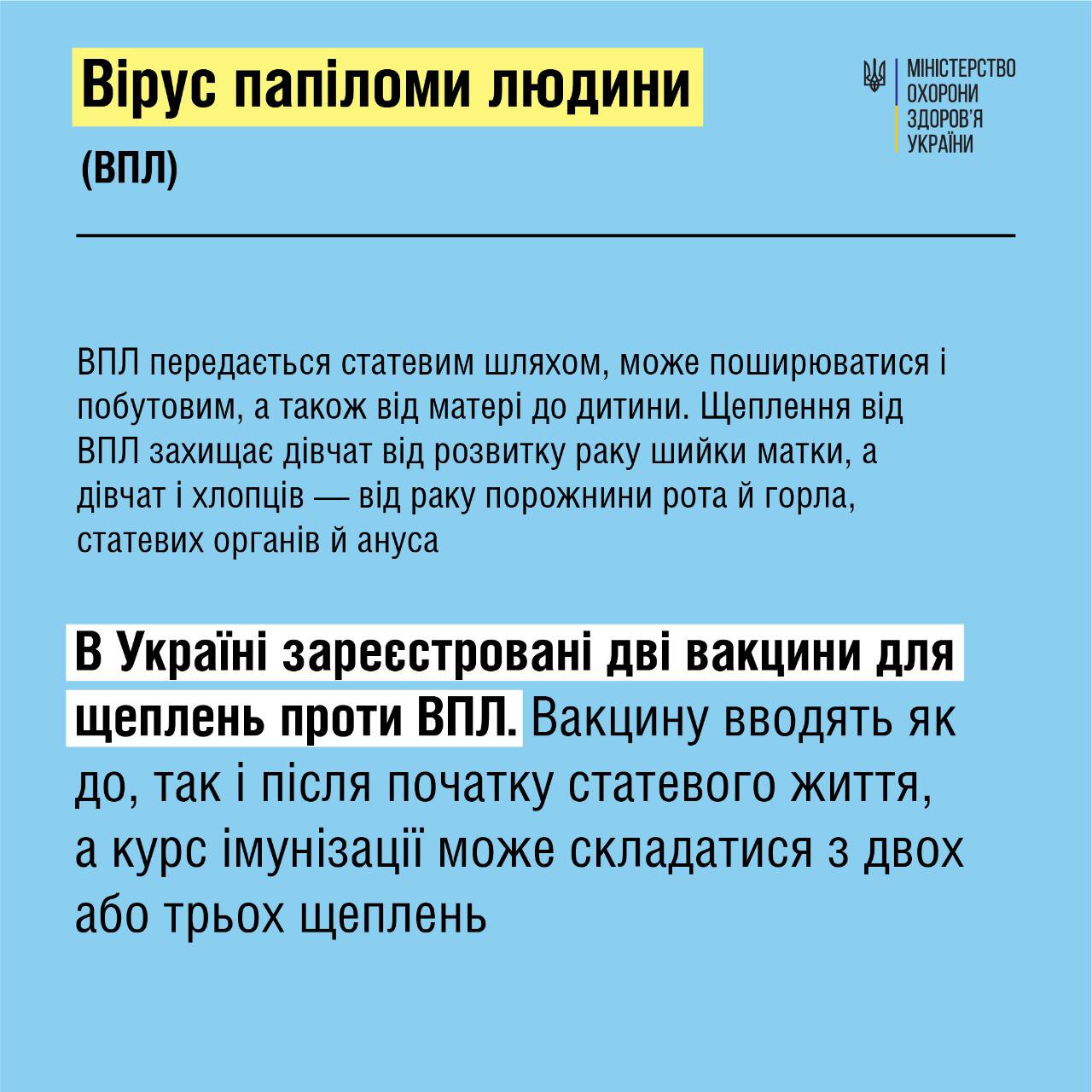 Вірус папіломи людини

(ВПЛ)

МІНІСТЕРСТВО
ОХОРОНИ
ЗДОРОВ'Я
УКРАЇНИ

ВПЛ передається статевим шляхом, може поширюватися і побутовим, а також від матері до дитини. Щеплення від ВПЛ захищає дівчат від розвитку раку шийки матки, а дівчат і хлопців — від раку порожнини рота й горла, статевих органів й ануса

В Україні зареєстровані дві вакцини для щеплень проти ВПЛ. Вакцину вводять як до, так і після початку статевого життя, а курс імунізації може складатися з двох або трьох щеплень